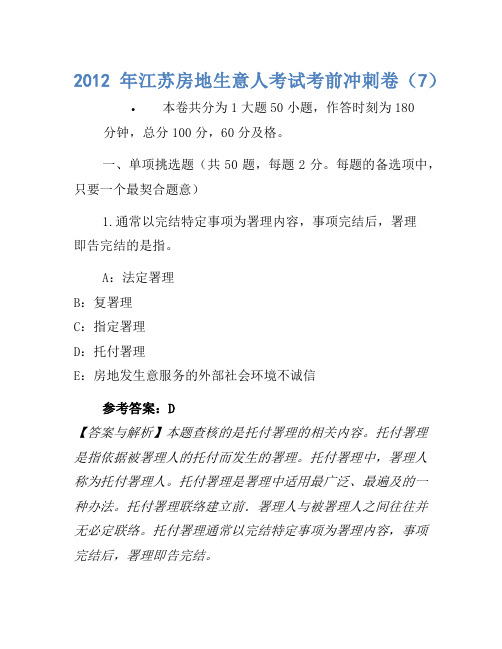 2012 年江苏房地生意人考试考前冲刺卷（7）

• 本卷共分为 1 大题 50 小题，作答时刻为 180 分钟，总分 100 分，60 分及格。

一、单项挑选题（共 50 题，每题 2 分。每题的备选项中，只要一个最契合题意）

1.通常以完结特定事项为署理内容，事项完结后，署理即告完结的是指。

A：法定署理

B：复署理

C：指定署理

D：托付署理

E：房地发生意服务的外部社会环境不诚信

参考答案：D

【答案与解析】本题查核的是托付署理的相关内容。托付署理是指依据被署理人的托付而发生的署理。托付署理中，署理人称为托付署理人。托付署理是署理中适用最广泛、最遍及的一种办法。托付署理联络建立前，署理人与被署理人之间往往并无必定联络。托付署理通常以完结特定事项为署理内容，事项完结后，署理即告完结。